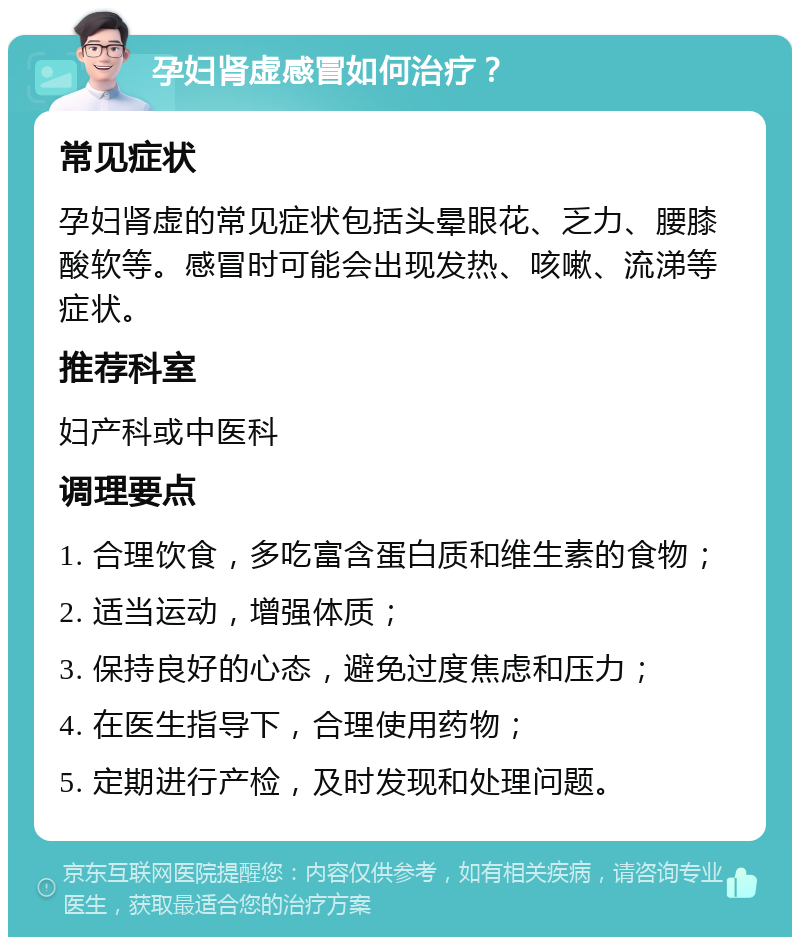 孕妇肾虚感冒如何治疗？

常见症状

孕妇肾虚的常见症状包括头晕眼花、乏力、腰膝酸软等。感冒时可能会出现发热、咳嗽、流涕等症状。

推荐科室

妇产科或中医科

调理要点

1. 合理饮食，多吃富含蛋白质和维生素的食物；

2. 适当运动，增强体质；

3. 保持良好的心态，避免过度焦虑和压力；

4. 在医生指导下，合理使用药物；

5. 定期进行产检，及时发现和处理问题。

京东互联网医院提醒您：内容仅供参考，如有相关疾病，请咨询专业医生，获取最适合您的治疗方案